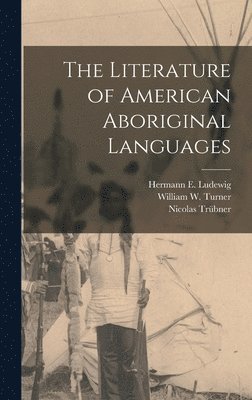 The Literature of American Aboriginal Languages

Hermann E. Ludewig
William W. Turner
Nicolas Trübner